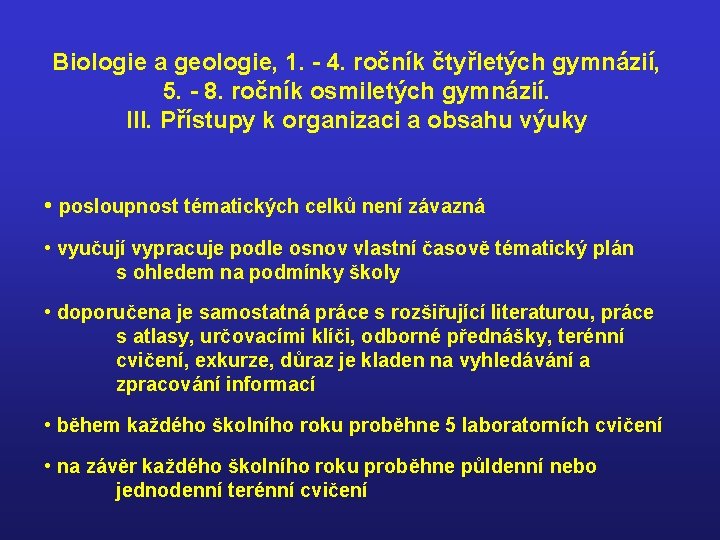 Biologie a geologie, 1. - 4. ročník čtyřletých gymnázií, 5. - 8. ročník osmiletých gymnázií.
III. Přístupy k organizaci a obsahu výuky

• posloupnost tématických celků není závazná

• vyučují vypracuje podle osnov vlastní časově tématický plán s ohledem na podmínky školy

• doporučena je samostatná práce s rozšiřující literaturou, práce s atlasy, určovacími klíči, odborné přednášky, terénní cvičení, exkurze, důraz je kladen na vyhledávání a zpracování informací

• během každého školního roku proběhne 5 laboratorních cvičení

• na závěr každého školního roku proběhne půldenní nebo jednodenní terénní cvičení